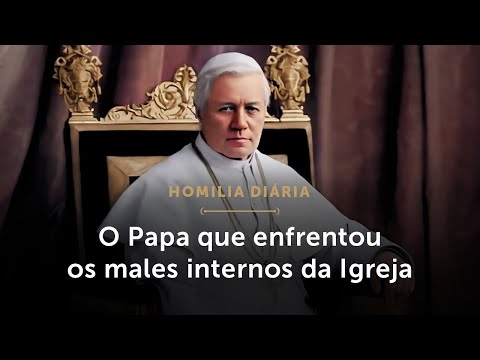 HOMILIA DIÁRIA

O Papa que enfrentou os males internos da Igreja